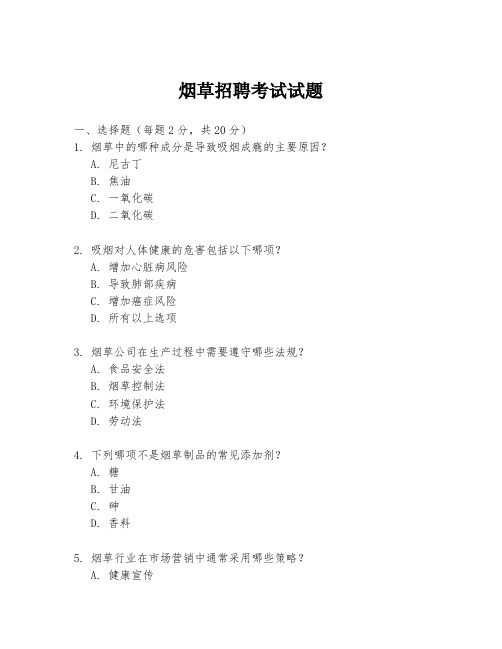 烟草招聘考试试题

一、选择题（每题 2 分，共 20 分）

1. 烟草中的哪种成分是导致吸烟成瘾的主要原因？
A. 尼古丁
B. 焦油
C. 一氧化碳
D. 二氧化碳

2. 吸烟对人体健康的危害包括以下哪项？
A. 增加心脏病风险
B. 导致肺部疾病
C. 增加癌症风险
D. 所有以上选项

3. 烟草公司在生产过程中需要遵守哪些法规？
A. 食品安全法
B. 烟草控制法
C. 环境保护法
D. 劳动法

4. 下列哪项不是烟草制品的常见添加剂？
A. 糖
B. 甘油
C. 砷
D. 香料

5. 烟草行业在市场营销中通常采用哪些策略？
A. 健康宣传